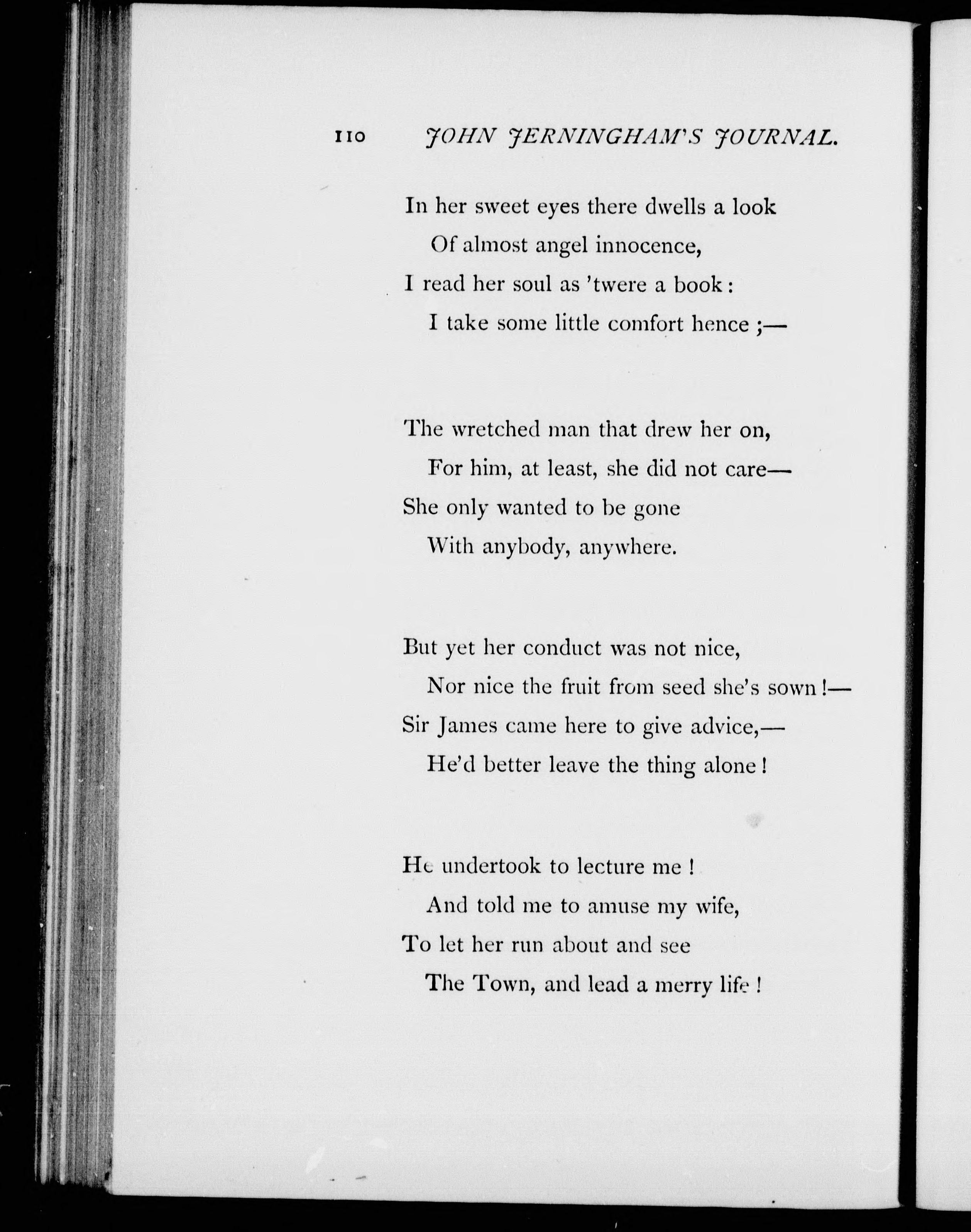 110 JOHN JERNINGHAM'S JOURNAL.

In her sweet eyes there dwells a look
Of almost angel innocence,
I read her soul as 'twere a book:
I take some little comfort hence ;—

The wretched man that drew her on,
For him, at least, she did not care—
She only wanted to be gone
With anybody, anywhere.

But yet her conduct was not nice,
Nor nice the fruit from seed she's sown!—
Sir James came here to give advice,—
He'd better leave the thing alone!

He undertook to lecture me!
And told me to amuse my wife,
To let her run about and see
The Town, and lead a merry life!